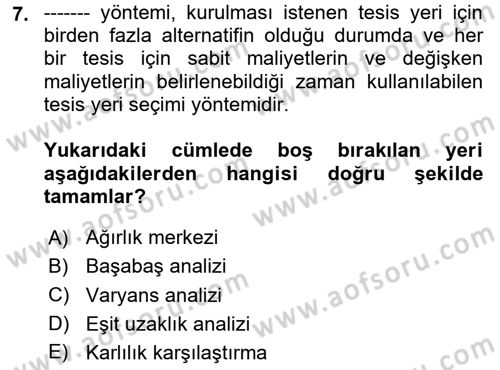 7. ------- yöntemi, kurulması istenen tesis yeri için birden fazla alternatifin olduğu durumda ve her bir tesis için sabit maliyetlerin ve değişken maliyetlerin belirlenebildiği zaman kullanılabilen tesis yeri seçimi yöntemidir.

Yukarıdaki cümlede boş bırakılan yeri aşağıdakilerden hangisi doğru şekilde tamamlar?

A) Ağırlık merkezi
B) Başabaş analizi
C) Varyans analizi
D) Eşit uzaklık analizi
E) Karlılık karşılaştırma

www.aofsoru.com